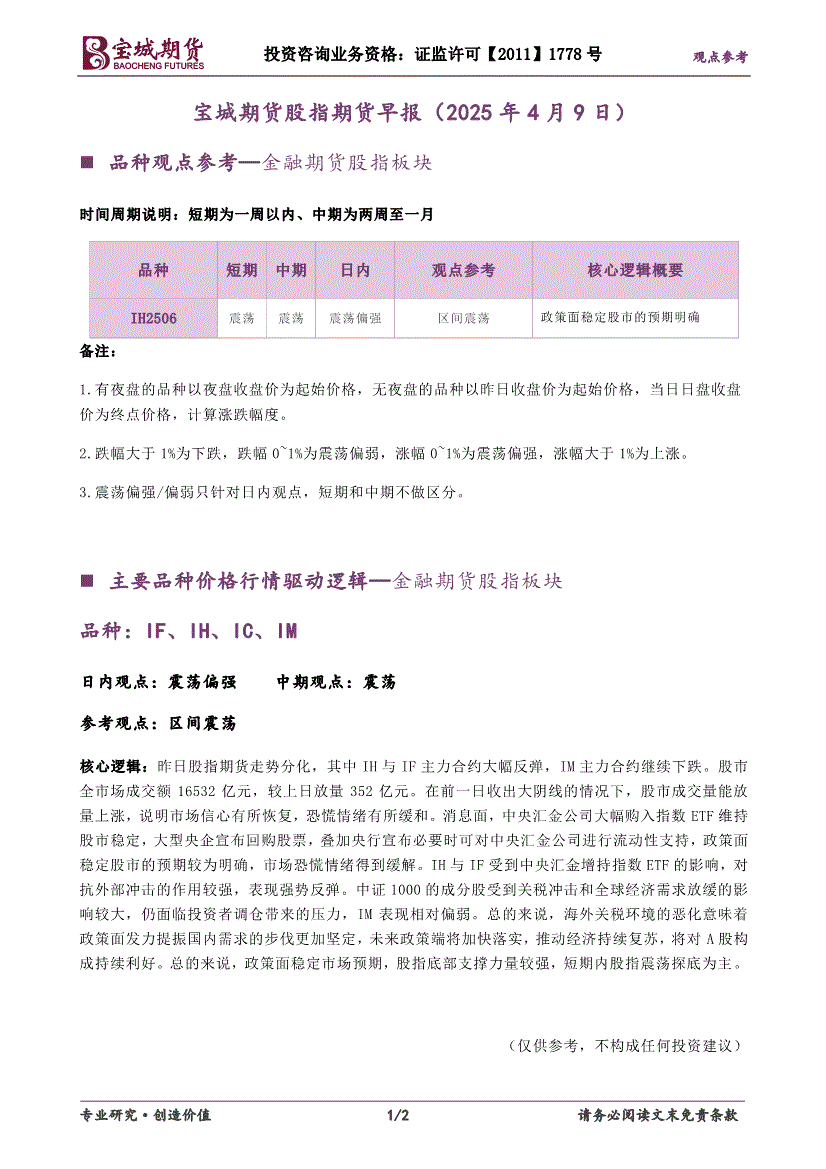 宝城期货
BAOCHENG FUTURES
投资咨询业务资格：证监许可【2011】1778 号
观点参考

宝城期货股指期货早报（2025 年 4 月 9 日）

■ 品种观点参考—金融期货股指板块

时间周期说明：短期为一周以内、中期为两周至一月

| 品种 | 短期 | 中期 | 日内 | 观点参考 | 核心逻辑概要 |
|---|---|---|---|---|---|
| IH2506 | 震荡 | 震荡 | 震荡偏强 | 区间震荡 | 政策面稳定股市的预期明确 |

备注：

1.有夜盘的品种以夜盘收盘价为起始价格，无夜盘的品种以昨日收盘价为起始价格，当日日盘收盘价为终点价格，计算涨跌幅度。

2.跌幅大于 1%为下跌，跌幅 0~1%为震荡偏弱，涨幅 0~1%为震荡偏强，涨幅大于 1%为上涨。

3.震荡偏强/偏弱只针对日内观点，短期和中期不做区分。

■ 主要品种价格行情驱动逻辑—金融期货股指板块

品种：IF、IH、IC、IM

日内观点：震荡偏强　　中期观点：震荡

参考观点：区间震荡

核心逻辑：昨日股指期货走势分化，其中 IH 与 IF 主力合约大幅反弹，IM 主力合约继续下跌。股市全市场成交额 16532 亿元，较上日放量 352 亿元。在前一日收出大阴线的情况下，股市成交量能放量上涨，说明市场信心有所恢复，恐慌情绪有所缓和。消息面，中央汇金公司大幅购入指数 ETF 维持股市稳定，大型央企宣布回购股票，叠加央行宣布必要时可对中央汇金公司进行流动性支持，政策面稳定股市的预期较为明确，市场恐慌情绪得到缓解。IH 与 IF 受到中央汇金增持指数 ETF 的影响，对抗外部冲击的作用较强，表现强势反弹。中证 1000 的成分股受到关税冲击和全球经济需求放缓的影响较大，仍面临投资者调仓带来的压力，IM 表现相对偏弱。总的来说，海外关税环境的恶化意味着政策面发力提振国内需求的步伐更加坚定，未来政策端将加快落实，推动经济持续复苏，将对 A 股构成持续利好。总的来说，政策面稳定市场预期，股指底部支撑力量较强，短期内股指震荡探底为主。

（仅供参考，不构成任何投资建议）

专业研究·创造价值　　1/2　　请务必阅读文末免责条款